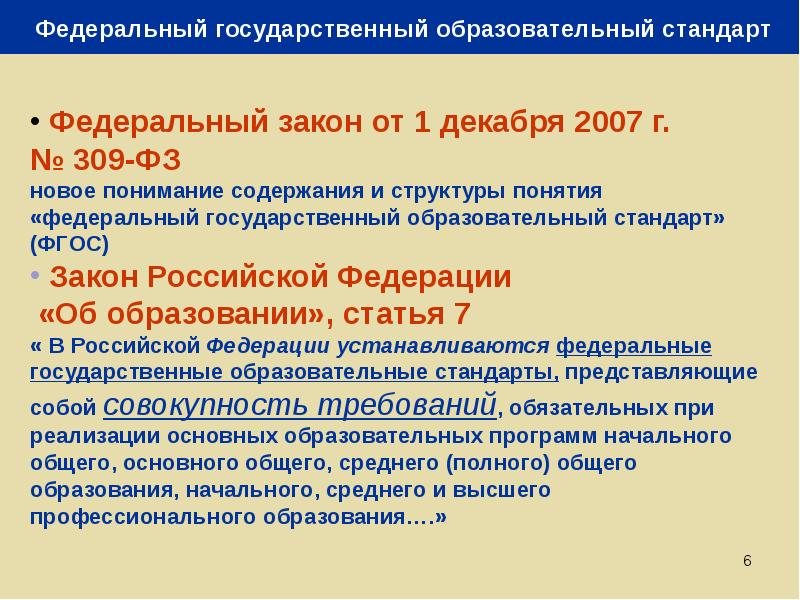 Федеральный государственный образовательный стандарт

• Федеральный закон от 1 декабря 2007 г. № 309-ФЗ
новое понимание содержания и структуры понятия «федеральный государственный образовательный стандарт» (ФГОС)

• Закон Российской Федерации «Об образовании», статья 7
« В Российской Федерации устанавливаются федеральные государственные образовательные стандарты, представляющие собой совокупность требований, обязательных при реализации основных образовательных программ начального общего, основного общего, среднего (полного) общего образования, начального, среднего и высшего профессионального образования….»

6